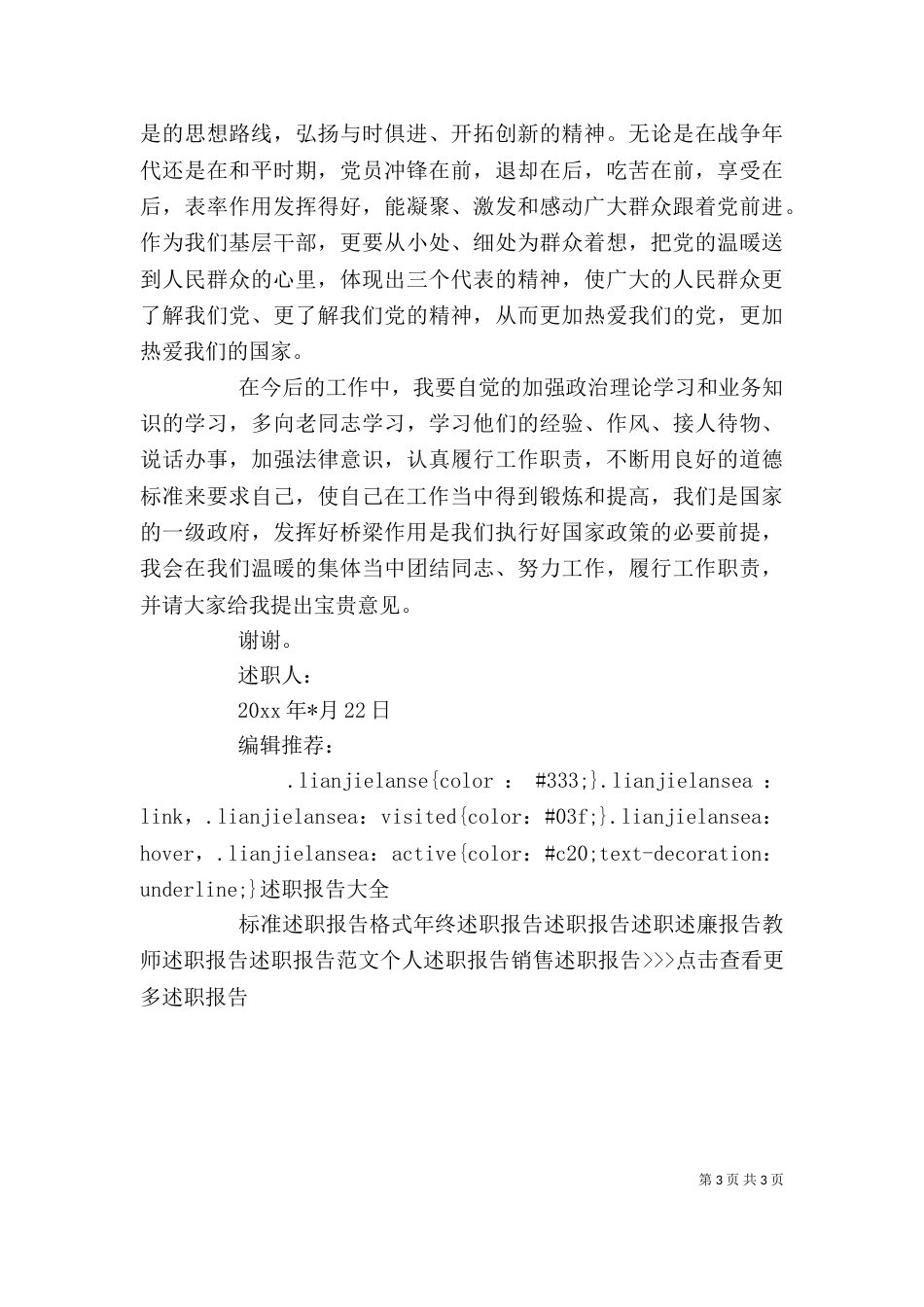 是的思想路线，弘扬与时俱进、开拓创新的精神。无论是在战争年代还是在和平时期，党员冲锋在前，退却在后，吃苦在前，享受在后，表率作用发挥得好，能凝聚、激发和感动广大群众跟着党前进。作为我们基层干部，更要从小处、细处为群众着想，把党的温暖送到人民群众的心里，体现出三个代表的精神，使广大的人民群众更了解我们党、更了解我们党的精神，从而更加热爱我们的党，更加热爱我们的国家。

在今后的工作中，我要自觉的加强政治理论学习和业务知识的学习，多向老同志学习，学习他们的经验、作风、接人待物、说话办事，加强法律意识，认真履行工作职责，不断用良好的道德标准来要求自己，使自己在工作当中得到锻炼和提高，我们是国家的一级政府，发挥好桥梁作用是我们执行好国家政策的必要前提，我会在我们温暖的集体当中团结同志、努力工作，履行工作职责，并请大家给我提出宝贵意见。

谢谢。

述职人：

20xx 年*月 22 日

编辑推荐：

.lianjielanse{color ： #333;}.lianjielansea ：link，.lianjielansea：visited{color：#03f;}.lianjielansea：hover，.lianjielansea：active{color：#c20;text-decoration：underline;}述职报告大全

标准述职报告格式年终述职报告述职报告述职述廉报告教师述职报告述职报告范文个人述职报告销售述职报告>>>点击查看更多述职报告

第 3 页 共 3 页